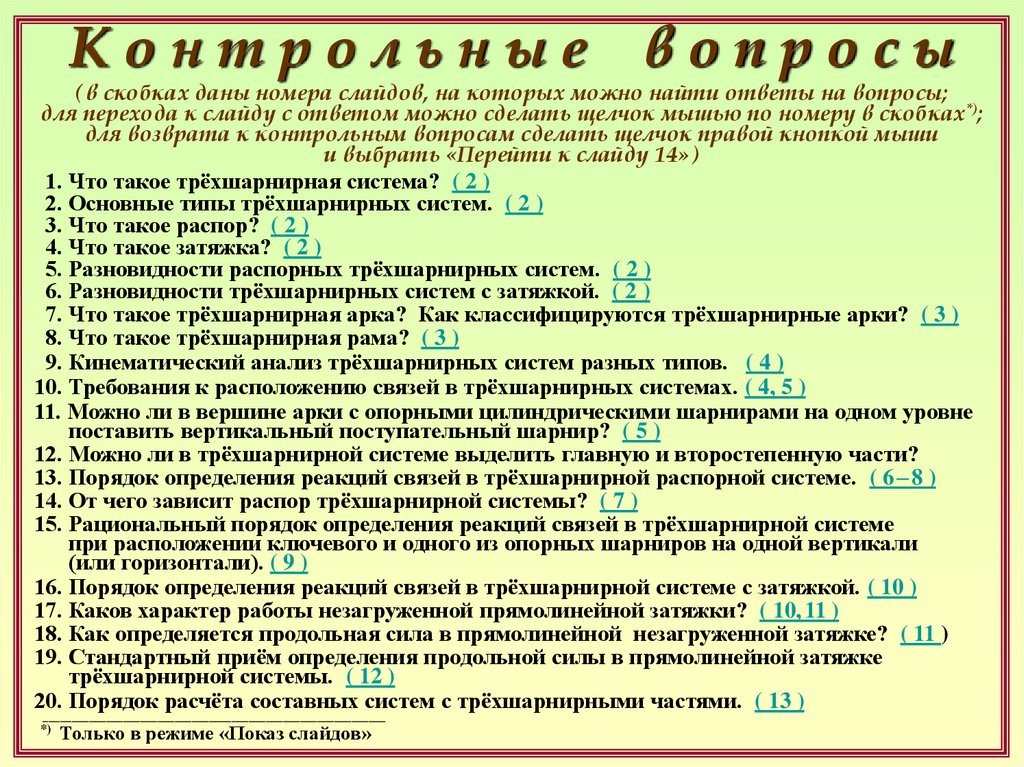 Контрольные вопросы

( в скобках даны номера слайдов, на которых можно найти ответы на вопросы; для перехода к слайду с ответом можно сделать щелчок мышью по номеру в скобках$^{*)}$; для возврата к контрольным вопросам сделать щелчок правой кнопкой мыши и выбрать «Перейти к слайду 14» )

1. Что такое трёхшарнирная система? ( 2 )
2. Основные типы трёхшарнирных систем. ( 2 )
3. Что такое распор? ( 2 )
4. Что такое затяжка? ( 2 )
5. Разновидности распорных трёхшарнирных систем. ( 2 )
6. Разновидности трёхшарнирных систем с затяжкой. ( 2 )
7. Что такое трёхшарнирная арка? Как классифицируются трёхшарнирные арки? ( 3 )
8. Что такое трёхшарнирная рама? ( 3 )
9. Кинематический анализ трёхшарнирных систем разных типов. ( 4 )
10. Требования к расположению связей в трёхшарнирных системах. ( 4, 5 )
11. Можно ли в вершине арки с опорными цилиндрическими шарнирами на одном уровне поставить вертикальный поступательный шарнир? ( 5 )
12. Можно ли в трёхшарнирной системе выделить главную и второстепенную части?
13. Порядок определения реакций связей в трёхшарнирной распорной системе. ( 6 – 8 )
14. От чего зависит распор трёхшарнирной системы? ( 7 )
15. Рациональный порядок определения реакций связей в трёхшарнирной системе при расположении ключевого и одного из опорных шарниров на одной вертикали (или горизонтали). ( 9 )
16. Порядок определения реакций связей в трёхшарнирной системе с затяжкой. ( 10 )
17. Каков характер работы незагруженной прямолинейной затяжки? ( 10, 11 )
18. Как определяется продольная сила в прямолинейной незагруженной затяжке? ( 11 )
19. Стандартный приём определения продольной силы в прямолинейной затяжке трёхшарнирной системы. ( 12 )
20. Порядок расчёта составных систем с трёхшарнирными частями. ( 13 )

$^{*)}$ Только в режиме «Показ слайдов»